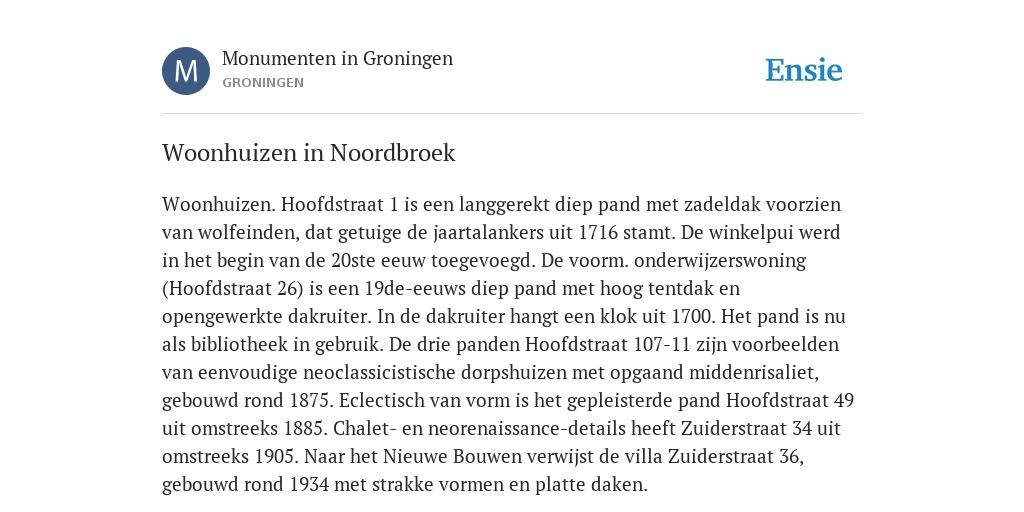 M

Monumenten in Groningen
GRONINGEN

Ensie

Woonhuizen in Noordbroek

Woonhuizen. Hoofdstraat 1 is een langgerekt diep pand met zadeldak voorzien van wolfeinden, dat getuige de jaartalankers uit 1716 stamt. De winkelpui werd in het begin van de 20ste eeuw toegevoegd. De voorm. onderwijzerswoning (Hoofdstraat 26) is een 19de-eeuws diep pand met hoog tentdak en opengewerkte dakruiter. In de dakruiter hangt een klok uit 1700. Het pand is nu als bibliotheek in gebruik. De drie panden Hoofdstraat 107-11 zijn voorbeelden van eenvoudige neoclassicistische dorpshuizen met opgaand middenrisaliet, gebouwd rond 1875. Eclectisch van vorm is het gepleisterde pand Hoofdstraat 49 uit omstreeks 1885. Chalet- en neorenaissance-details heeft Zuiderstraat 34 uit omstreeks 1905. Naar het Nieuwe Bouwen verwijst de villa Zuiderstraat 36, gebouwd rond 1934 met strakke vormen en platte daken.